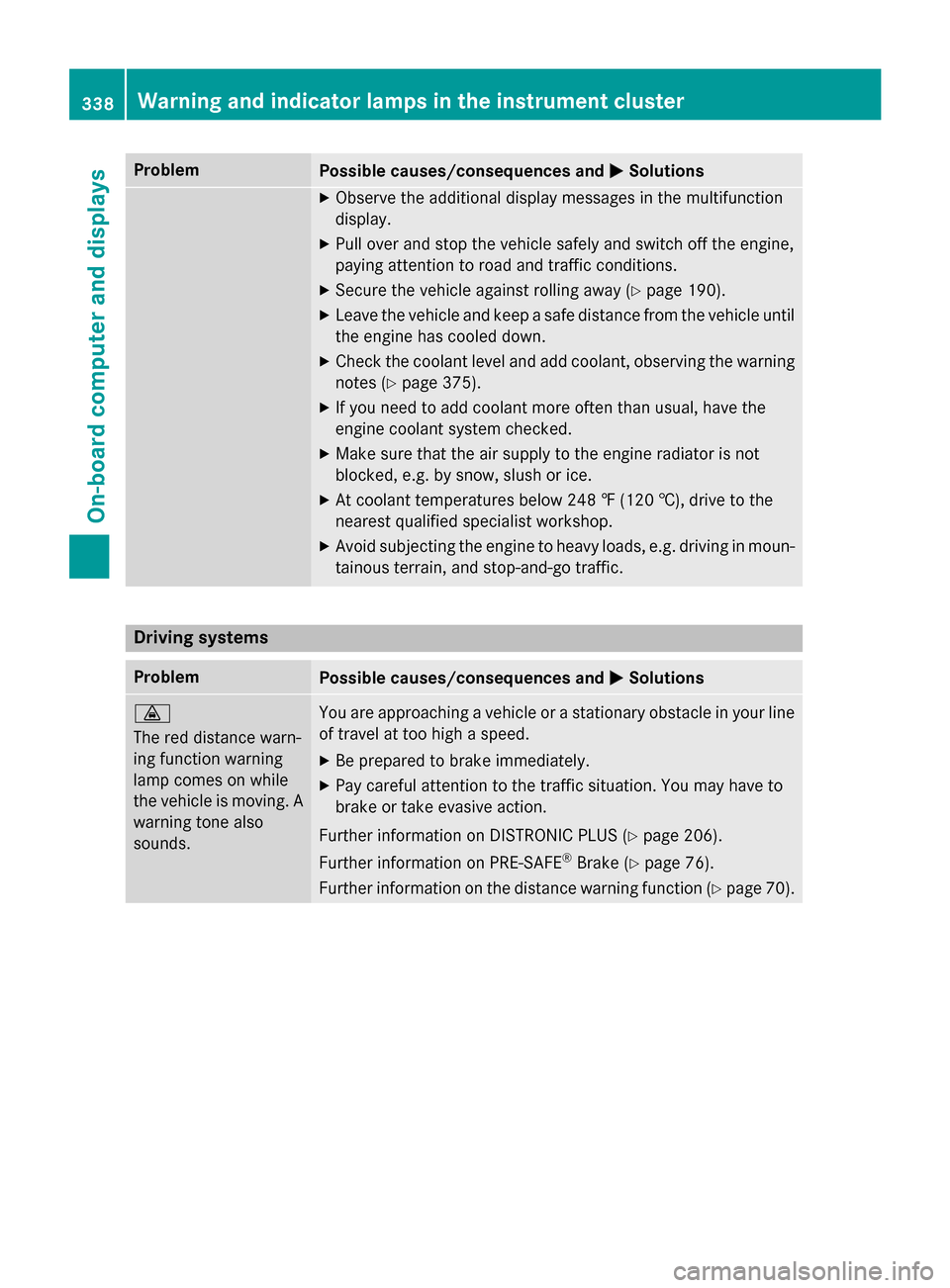 338 Warning and indicator lamps in the instrument cluster

On-board computer and displays

| Problem | Possible causes/consequences and ▶ Solutions |
|---|---|
| | ▶ Observe the additional display messages in the multifunction display. ▶ Pull over and stop the vehicle safely and switch off the engine, paying attention to road and traffic conditions. ▶ Secure the vehicle against rolling away (▷ page 190). ▶ Leave the vehicle and keep a safe distance from the vehicle until the engine has cooled down. ▶ Check the coolant level and add coolant, observing the warning notes (▷ page 375). ▶ If you need to add coolant more often than usual, have the engine coolant system checked. ▶ Make sure that the air supply to the engine radiator is not blocked, e.g. by snow, slush or ice. ▶ At coolant temperatures below 248 ℉ (120 ℃), drive to the nearest qualified specialist workshop. ▶ Avoid subjecting the engine to heavy loads, e.g. driving in mountainous terrain, and stop-and-go traffic. |

Driving systems

| Problem | Possible causes/consequences and ▶ Solutions |
|---|---|
| The red distance warning function warning lamp comes on while the vehicle is moving. A warning tone also sounds. | You are approaching a vehicle or a stationary obstacle in your line of travel at too high a speed. ▶ Be prepared to brake immediately. ▶ Pay careful attention to the traffic situation. You may have to brake or take evasive action. Further information on DISTRONIC PLUS (▷ page 206). Further information on PRE-SAFE® Brake (▷ page 76). Further information on the distance warning function (▷ page 70). |

carmanualsonline.info